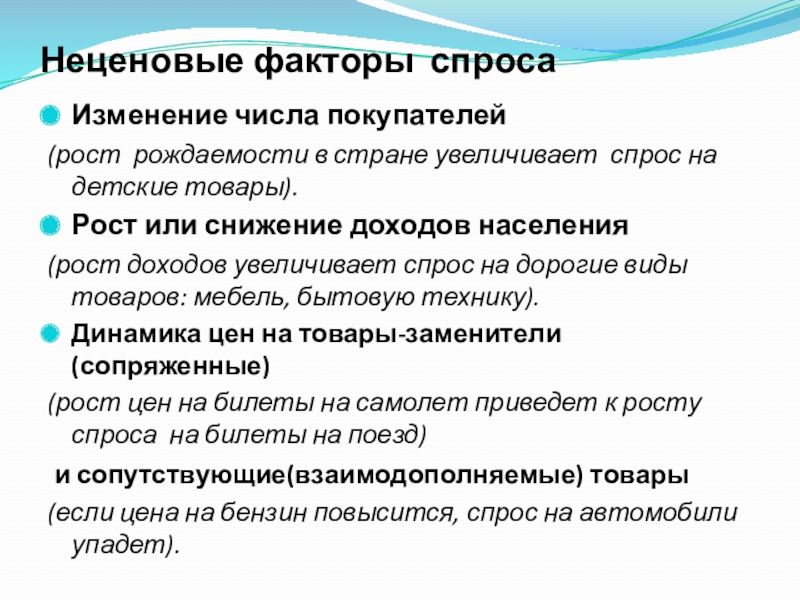 Неценовые факторы спроса

Изменение числа покупателей

(рост рождаемости в стране увеличивает спрос на детские товары).

Рост или снижение доходов населения

(рост доходов увеличивает спрос на дорогие виды товаров: мебель, бытовую технику).

Динамика цен на товары-заменители (сопряженные)

(рост цен на билеты на самолет приведет к росту спроса на билеты на поезд)

и сопутствующие(взаимодополняемые) товары

(если цена на бензин повысится, спрос на автомобили упадет).